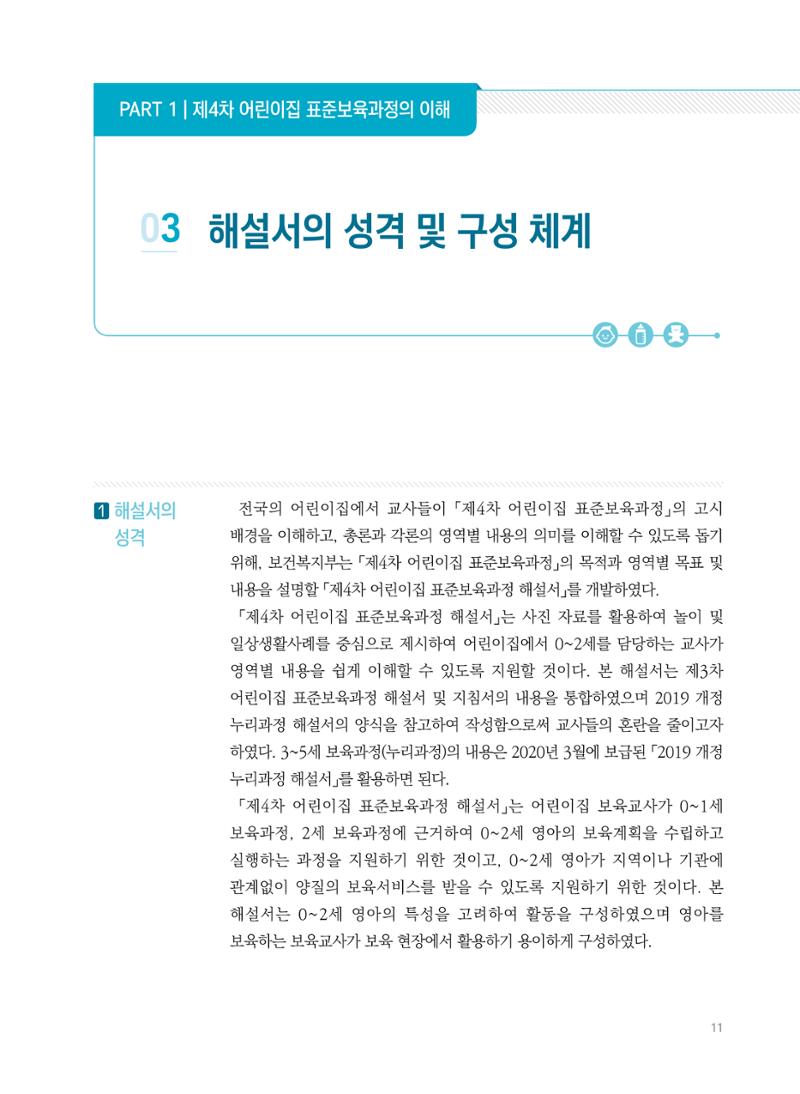 PART 1 | 제4차 어린이집 표준보육과정의 이해

03 해설서의 성격 및 구성 체계

1 해설서의 성격

전국의 어린이집에서 교사들이 「제4차 어린이집 표준보육과정」의 고시 배경을 이해하고, 총론과 각론의 영역별 내용의 의미를 이해할 수 있도록 돕기 위해, 보건복지부는 「제4차 어린이집 표준보육과정」의 목적과 영역별 목표 및 내용을 설명할 「제4차 어린이집 표준보육과정 해설서」를 개발하였다.

「제4차 어린이집 표준보육과정 해설서」는 사진 자료를 활용하여 놀이 및 일상생활사례를 중심으로 제시하여 어린이집에서 0~2세를 담당하는 교사가 영역별 내용을 쉽게 이해할 수 있도록 지원할 것이다. 본 해설서는 제3차 어린이집 표준보육과정 해설서 및 지침서의 내용을 통합하였으며 2019 개정 누리과정 해설서의 양식을 참고하여 작성함으로써 교사들의 혼란을 줄이고자 하였다. 3~5세 보육과정(누리과정)의 내용은 2020년 3월에 보급된 「2019 개정 누리과정 해설서」를 활용하면 된다.

「제4차 어린이집 표준보육과정 해설서」는 어린이집 보육교사가 0~1세 보육과정, 2세 보육과정에 근거하여 0~2세 영아의 보육계획을 수립하고 실행하는 과정을 지원하기 위한 것이고, 0~2세 영아가 지역이나 기관에 관계없이 양질의 보육서비스를 받을 수 있도록 지원하기 위한 것이다. 본 해설서는 0~2세 영아의 특성을 고려하여 활동을 구성하였으며 영아를 보육하는 보육교사가 보육 현장에서 활용하기 용이하게 구성하였다.

11